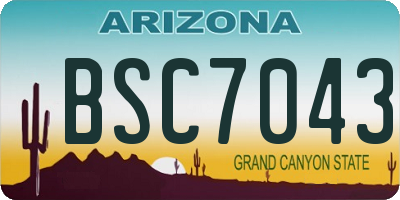 ARIZONA

BSC7043

GRAND CANYON STATE